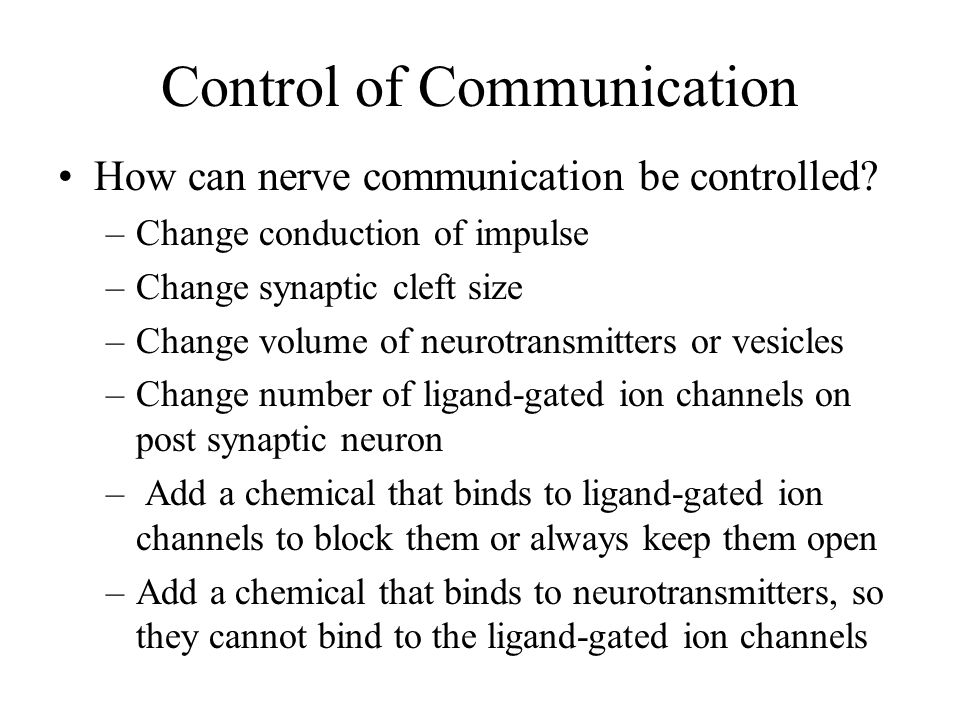 Control of Communication

• How can nerve communication be controlled?
– Change conduction of impulse
– Change synaptic cleft size
– Change volume of neurotransmitters or vesicles
– Change number of ligand-gated ion channels on post synaptic neuron
– Add a chemical that binds to ligand-gated ion channels to block them or always keep them open
– Add a chemical that binds to neurotransmitters, so they cannot bind to the ligand-gated ion channels